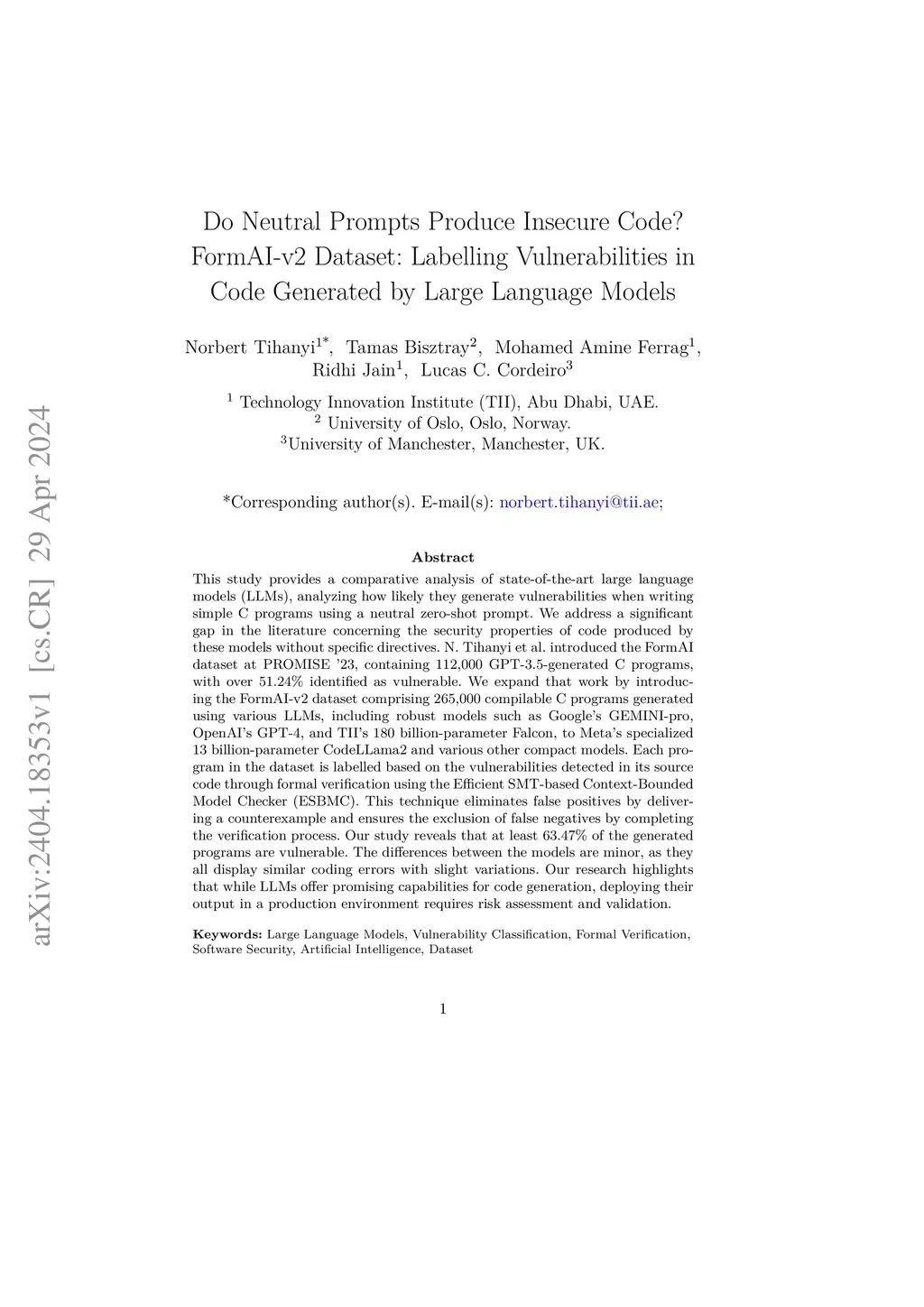 arXiv:2404.18353v1 [cs.CR] 29 Apr 2024

Do Neutral Prompts Produce Insecure Code? FormAI-v2 Dataset: Labelling Vulnerabilities in Code Generated by Large Language Models

Norbert Tihanyi$^{1*}$, Tamas Bisztray$^{2}$, Mohamed Amine Ferrag$^{1}$, Ridhi Jain$^{1}$, Lucas C. Cordeiro$^{3}$

$^{1}$ Technology Innovation Institute (TII), Abu Dhabi, UAE.
$^{2}$ University of Oslo, Oslo, Norway.
$^{3}$University of Manchester, Manchester, UK.

*Corresponding author(s). E-mail(s): norbert.tihanyi@tii.ae;

Abstract

This study provides a comparative analysis of state-of-the-art large language models (LLMs), analyzing how likely they generate vulnerabilities when writing simple C programs using a neutral zero-shot prompt. We address a significant gap in the literature concerning the security properties of code produced by these models without specific directives. N. Tihanyi et al. introduced the FormAI dataset at PROMISE '23, containing 112,000 GPT-3.5-generated C programs, with over 51.24% identified as vulnerable. We expand that work by introducing the FormAI-v2 dataset comprising 265,000 compilable C programs generated using various LLMs, including robust models such as Google's GEMINI-pro, OpenAI's GPT-4, and TII's 180 billion-parameter Falcon, to Meta's specialized 13 billion-parameter CodeLLama2 and various other compact models. Each program in the dataset is labelled based on the vulnerabilities detected in its source code through formal verification using the Efficient SMT-based Context-Bounded Model Checker (ESBMC). This technique eliminates false positives by delivering a counterexample and ensures the exclusion of false negatives by completing the verification process. Our study reveals that at least 63.47% of the generated programs are vulnerable. The differences between the models are minor, as they all display similar coding errors with slight variations. Our research highlights that while LLMs offer promising capabilities for code generation, deploying their output in a production environment requires risk assessment and validation.

Keywords: Large Language Models, Vulnerability Classification, Formal Verification, Software Security, Artificial Intelligence, Dataset

1